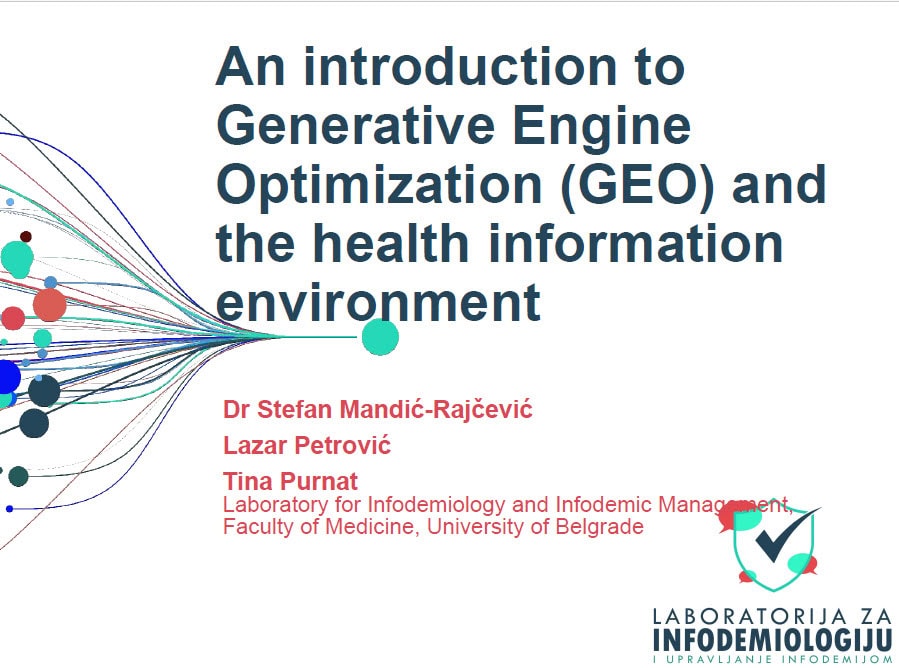 An introduction to Generative Engine Optimization (GEO) and the health information environment

Dr Stefan Mandić-Rajčević

Lazar Petrović

Tina Purnat
Laboratory for Infodemiology and Infodemic Management, Faculty of Medicine, University of Belgrade

LABORATORIJA ZA
INFODEMIOLOGIJU
I UPRAVLJANJE INFODEMIJOM